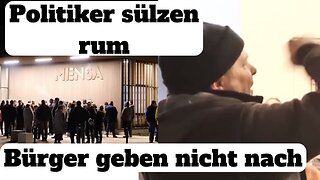 Politiker sülzen rum

MENSA

Bürger geben nicht nach